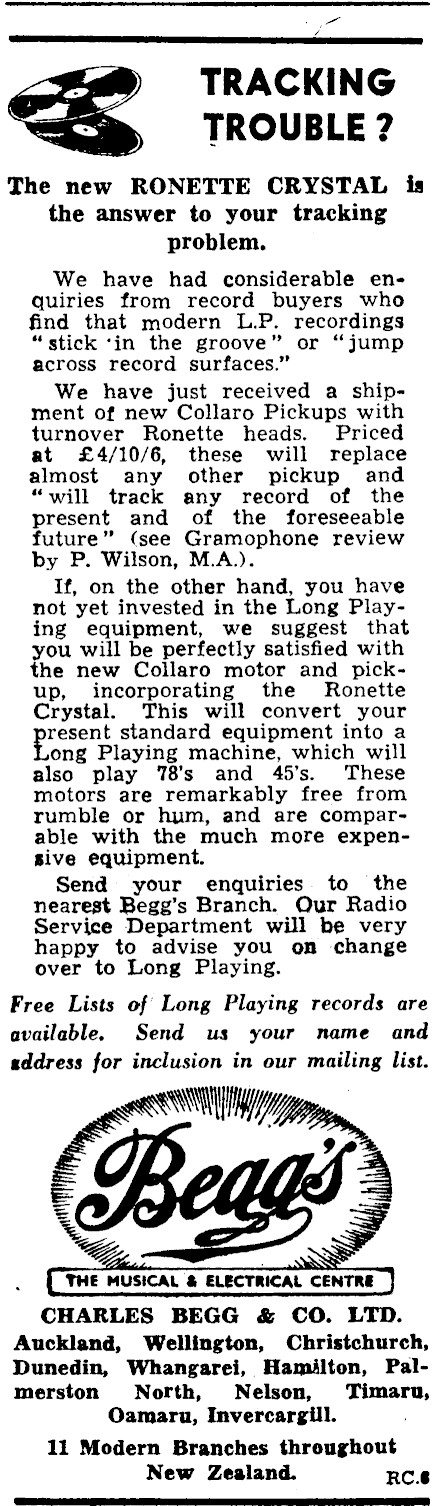 TRACKING TROUBLE?

The new RONETTE CRYSTAL is the answer to your tracking problem.

We have had considerable enquiries from record buyers who find that modern L.P. recordings "stick in the groove" or "jump across record surfaces."

We have just received a shipment of new Collaro Pickups with turnover Ronette heads. Priced at £4/10/6, these will replace almost any other pickup and "will track any record of the present and of the foreseeable future" (see Gramophone review by P. Wilson, M.A.).

If, on the other hand, you have not yet invested in the Long Playing equipment, we suggest that you will be perfectly satisfied with the new Collaro motor and pickup, incorporating the Ronette Crystal. This will convert your present standard equipment into a Long Playing machine, which will also play 78's and 45's. These motors are remarkably free from rumble or hum, and are comparable with the much more expensive equipment.

Send your enquiries to the nearest Begg's Branch. Our Radio Service Department will be very happy to advise you on change over to Long Playing.

Free Lists of Long Playing records are available. Send us your name and address for inclusion in our mailing list.

Begg's

THE MUSICAL & ELECTRICAL CENTRE

CHARLES BEGG & CO. LTD.
Auckland, Wellington, Christchurch, Dunedin, Whangarei, Hamilton, Palmerston North, Nelson, Timaru, Oamaru, Invercargill.

11 Modern Branches throughout New Zealand.

RC.6